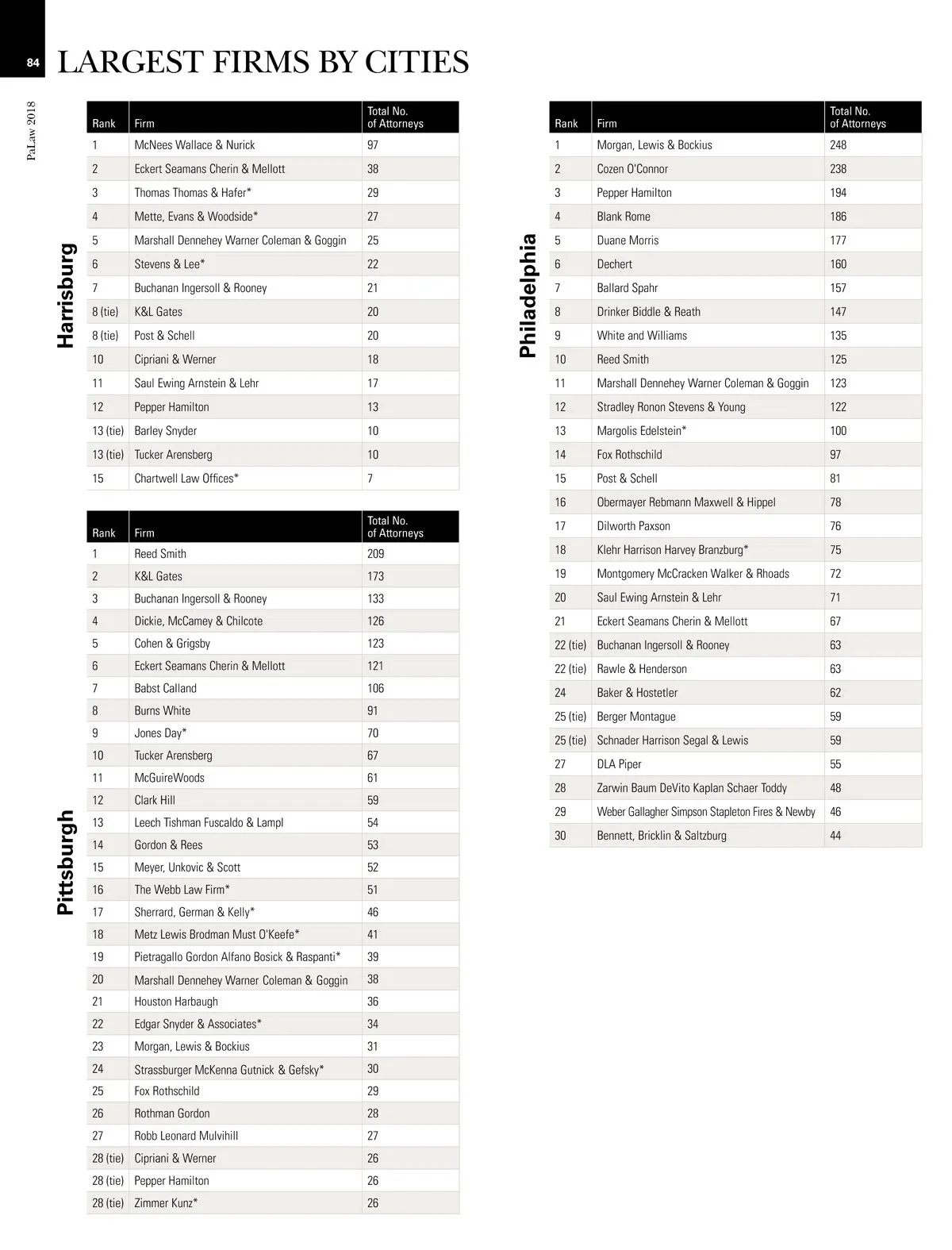 84 LARGEST FIRMS BY CITIES

PaLaw 2018

Harrisburg

| Rank | Firm | Total No. of Attorneys |
|---|---|---|
| 1 | McNees Wallace & Nurick | 97 |
| 2 | Eckert Seamans Cherin & Mellott | 38 |
| 3 | Thomas Thomas & Hafer* | 29 |
| 4 | Mette, Evans & Woodside* | 27 |
| 5 | Marshall Dennehey Warner Coleman & Goggin | 25 |
| 6 | Stevens & Lee* | 22 |
| 7 | Buchanan Ingersoll & Rooney | 21 |
| 8 (tie) | K&L Gates | 20 |
| 8 (tie) | Post & Schell | 20 |
| 10 | Cipriani & Werner | 18 |
| 11 | Saul Ewing Arnstein & Lehr | 17 |
| 12 | Pepper Hamilton | 13 |
| 13 (tie) | Barley Snyder | 10 |
| 13 (tie) | Tucker Arensberg | 10 |
| 15 | Chartwell Law Offices* | 7 |

Pittsburgh

| Rank | Firm | Total No. of Attorneys |
|---|---|---|
| 1 | Reed Smith | 209 |
| 2 | K&L Gates | 173 |
| 3 | Buchanan Ingersoll & Rooney | 133 |
| 4 | Dickie, McCamey & Chilcote | 126 |
| 5 | Cohen & Grigsby | 123 |
| 6 | Eckert Seamans Cherin & Mellott | 121 |
| 7 | Babst Calland | 106 |
| 8 | Burns White | 91 |
| 9 | Jones Day* | 70 |
| 10 | Tucker Arensberg | 67 |
| 11 | McGuireWoods | 61 |
| 12 | Clark Hill | 59 |
| 13 | Leech Tishman Fuscaldo & Lampl | 54 |
| 14 | Gordon & Rees | 53 |
| 15 | Meyer, Unkovic & Scott | 52 |
| 16 | The Webb Law Firm* | 51 |
| 17 | Sherrard, German & Kelly* | 46 |
| 18 | Metz Lewis Brodman Must O'Keefe* | 41 |
| 19 | Pietragallo Gordon Alfano Bosick & Raspanti* | 39 |
| 20 | Marshall Dennehey Warner Coleman & Goggin | 38 |
| 21 | Houston Harbaugh | 36 |
| 22 | Edgar Snyder & Associates* | 34 |
| 23 | Morgan, Lewis & Bockius | 31 |
| 24 | Strassburger McKenna Gutnick & Gefsky* | 30 |
| 25 | Fox Rothschild | 29 |
| 26 | Rothman Gordon | 28 |
| 27 | Robb Leonard Mulvihill | 27 |
| 28 (tie) | Cipriani & Werner | 26 |
| 28 (tie) | Pepper Hamilton | 26 |
| 28 (tie) | Zimmer Kunz* | 26 |

Philadelphia

| Rank | Firm | Total No. of Attorneys |
|---|---|---|
| 1 | Morgan, Lewis & Bockius | 248 |
| 2 | Cozen O'Connor | 238 |
| 3 | Pepper Hamilton | 194 |
| 4 | Blank Rome | 186 |
| 5 | Duane Morris | 177 |
| 6 | Dechert | 160 |
| 7 | Ballard Spahr | 157 |
| 8 | Drinker Biddle & Reath | 147 |
| 9 | White and Williams | 135 |
| 10 | Reed Smith | 125 |
| 11 | Marshall Dennehey Warner Coleman & Goggin | 123 |
| 12 | Stradley Ronon Stevens & Young | 122 |
| 13 | Margolis Edelstein* | 100 |
| 14 | Fox Rothschild | 97 |
| 15 | Post & Schell | 81 |
| 16 | Obermayer Rebmann Maxwell & Hippel | 78 |
| 17 | Dilworth Paxson | 76 |
| 18 | Klehr Harrison Harvey Branzburg* | 75 |
| 19 | Montgomery McCracken Walker & Rhoads | 72 |
| 20 | Saul Ewing Arnstein & Lehr | 71 |
| 21 | Eckert Seamans Cherin & Mellott | 67 |
| 22 (tie) | Buchanan Ingersoll & Rooney | 63 |
| 22 (tie) | Rawle & Henderson | 63 |
| 24 | Baker & Hostetler | 62 |
| 25 (tie) | Berger Montague | 59 |
| 25 (tie) | Schnader Harrison Segal & Lewis | 59 |
| 27 | DLA Piper | 55 |
| 28 | Zarwin Baum DeVito Kaplan Schaer Toddy | 48 |
| 29 | Weber Gallagher Simpson Stapleton Fires & Newby | 46 |
| 30 | Bennett, Bricklin & Saltzburg | 44 |